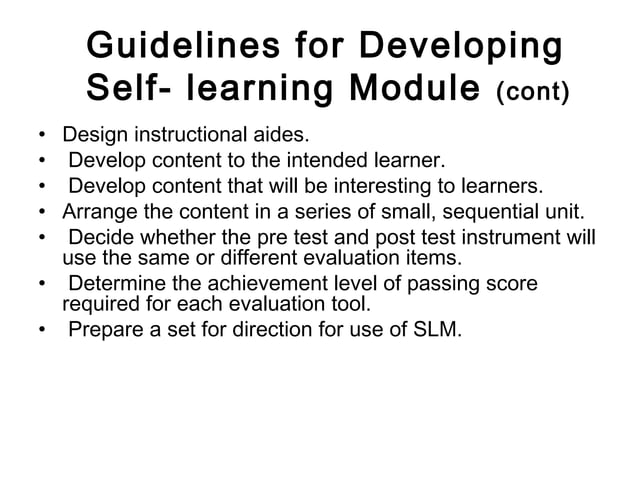 Guidelines for Developing Self- learning Module (cont)

• Design instructional aides.
• Develop content to the intended learner.
• Develop content that will be interesting to learners.
• Arrange the content in a series of small, sequential unit.
• Decide whether the pre test and post test instrument will use the same or different evaluation items.
• Determine the achievement level of passing score required for each evaluation tool.
• Prepare a set for direction for use of SLM.